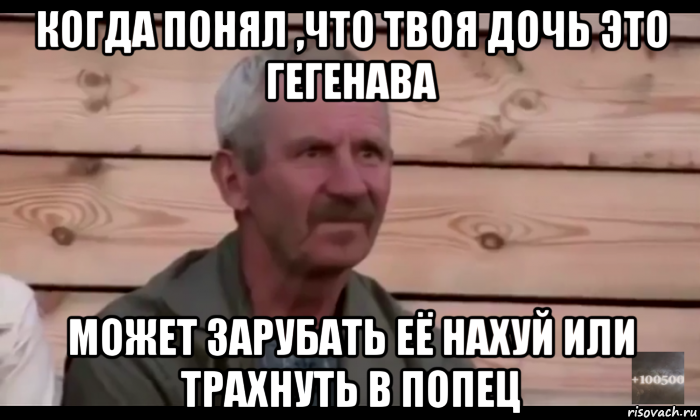 КОГДА ПОНЯЛ ,ЧТО ТВОЯ ДОЧЬ ЭТО ГЕГЕНАВА

МОЖЕТ ЗАРУБАТЬ ЕЁ НАХУЙ ИЛИ ТРАХНУТЬ В ПОПЕЦ

+100500

risovach.ru